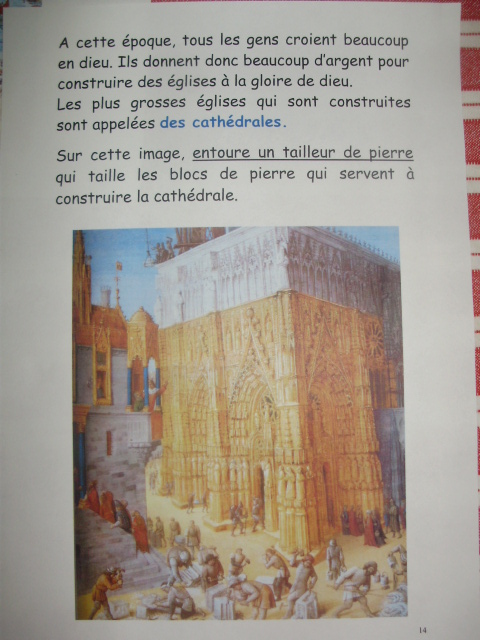 A cette époque, tous les gens croient beaucoup en dieu. Ils donnent donc beaucoup d'argent pour construire des églises à la gloire de dieu.
Les plus grosses églises qui sont construites sont appelées des cathédrales.

Sur cette image, entoure un tailleur de pierre qui taille les blocs de pierre qui servent à construire la cathédrale.

14